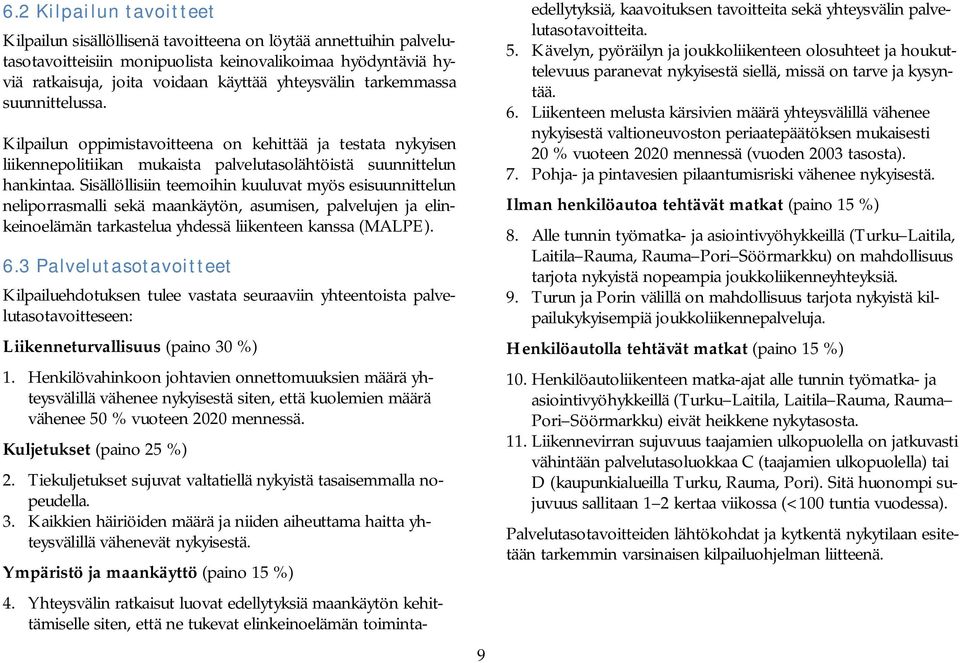 6.2 Kilpailun tavoitteet

Kilpailun sisällöllisenä tavoitteena on löytää annettuihin palvelutasotavoitteisiin monipuolista keinovalikoimaa hyödyntäviä hyviä ratkaisuja, joita voidaan käyttää yhteysvälin tarkemmassa suunnittelussa.

Kilpailun oppimistavoitteena on kehittää ja testata nykyisen liikennepolitiikan mukaista palvelutasolähtöistä suunnittelun hankintaa. Sisällöllisiin teemoihin kuuluvat myös esisuunnittelun neliporrasmalli sekä maankäytön, asumisen, palvelujen ja elinkeinoelämän tarkastelua yhdessä liikenteen kanssa (MALPE).

6.3 Palvelutasotavoitteet

Kilpailuehdotuksen tulee vastata seuraaviin yhteentoista palvelutasotavoitteeseen:

Liikenneturvallisuus (paino 30 %)

1. Henkilövahinkoon johtavien onnettomuuksien määrä yhteysvälillä vähenee nykyisestä siten, että kuolemien määrä vähenee 50 % vuoteen 2020 mennessä.

Kuljetukset (paino 25 %)

2. Tiekuljetukset sujuvat valtatiellä nykyistä tasaisemmalla nopeudella.
3. Kaikkien häiriöiden määrä ja niiden aiheuttama haitta yhteysvälillä vähenevät nykyisestä.

Ympäristö ja maankäyttö (paino 15 %)

4. Yhteysvälin ratkaisut luovat edellytyksiä maankäytön kehittämiselle siten, että ne tukevat elinkeinoelämän toimintaedellytyksiä, kaavoituksen tavoitteita sekä yhteysvälin palvelutasotavoitteita.
5. Kävelyn, pyöräilyn ja joukkoliikenteen olosuhteet ja houkuttelevuus paranevat nykyisestä siellä, missä on tarve ja kysyntää.
6. Liikenteen melusta kärsivien määrä yhteysvälillä vähenee nykyisestä valtioneuvoston periaatepäätöksen mukaisesti 20 % vuoteen 2020 mennessä (vuoden 2003 tasosta).
7. Pohja- ja pintavesien pilaantumisriski vähenee nykyisestä.

Ilman henkilöautoa tehtävät matkat (paino 15 %)

8. Alle tunnin työmatka- ja asiointivyöhykkeillä (Turku–Laitila, Laitila–Rauma, Rauma–Pori–Söörmarkku) on mahdollisuus tarjota nykyistä nopeampia joukkoliikenneyhteyksiä.
9. Turun ja Porin välillä on mahdollisuus tarjota nykyistä kilpailukykyisempiä joukkoliikennepalveluja.

Henkilöautolla tehtävät matkat (paino 15 %)

10. Henkilöautoliikenteen matka-ajat alle tunnin työmatka- ja asiointivyöhykkeillä (Turku–Laitila, Laitila–Rauma, Rauma–Pori–Söörmarkku) eivät heikkene nykytasosta.
11. Liikennevirran sujuvuus taajamien ulkopuolella on jatkuvasti vähintään palvelutasoluokkaa C (taajamien ulkopuolella) tai D (kaupunkialueilla Turku, Rauma, Pori). Sitä huonompi sujuvuus sallitaan 1–2 kertaa viikossa (<100 tuntia vuodessa).

Palvelutasotavoitteiden lähtökohdat ja kytkentä nykytilaan esitetään tarkemmin varsinaisen kilpailuohjelman liitteenä.

9